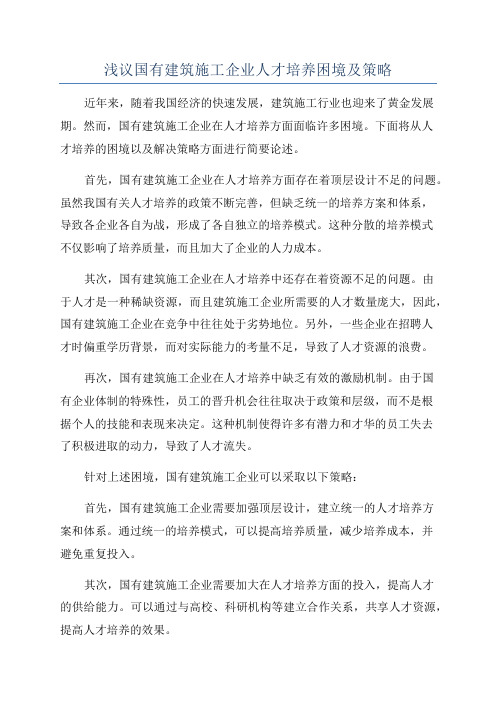 浅议国有建筑施工企业人才培养困境及策略

近年来，随着我国经济的快速发展，建筑施工行业也迎来了黄金发展期。然而，国有建筑施工企业在人才培养方面面临许多困境。下面将从人才培养的困境以及解决策略方面进行简要论述。

首先，国有建筑施工企业在人才培养方面存在着顶层设计不足的问题。虽然我国有关人才培养的政策不断完善，但缺乏统一的培养方案和体系，导致各企业各自为战，形成了各自独立的培养模式。这种分散的培养模式不仅影响了培养质量，而且加大了企业的人力成本。

其次，国有建筑施工企业在人才培养中还存在着资源不足的问题。由于人才是一种稀缺资源，而且建筑施工企业所需要的人才数量庞大，因此，国有建筑施工企业在竞争中往往处于劣势地位。另外，一些企业在招聘人才时偏重学历背景，而对实际能力的考量不足，导致了人才资源的浪费。

再次，国有建筑施工企业在人才培养中缺乏有效的激励机制。由于国有企业体制的特殊性，员工的晋升机会往往取决于政策和层级，而不是根据个人的技能和表现来决定。这种机制使得许多有潜力和才华的员工失去了积极进取的动力，导致了人才流失。

针对上述困境，国有建筑施工企业可以采取以下策略：

首先，国有建筑施工企业需要加强顶层设计，建立统一的人才培养方案和体系。通过统一的培养模式，可以提高培养质量，减少培养成本，并避免重复投入。

其次，国有建筑施工企业需要加大在人才培养方面的投入，提高人才的供给能力。可以通过与高校、科研机构等建立合作关系，共享人才资源，提高人才培养的效果。